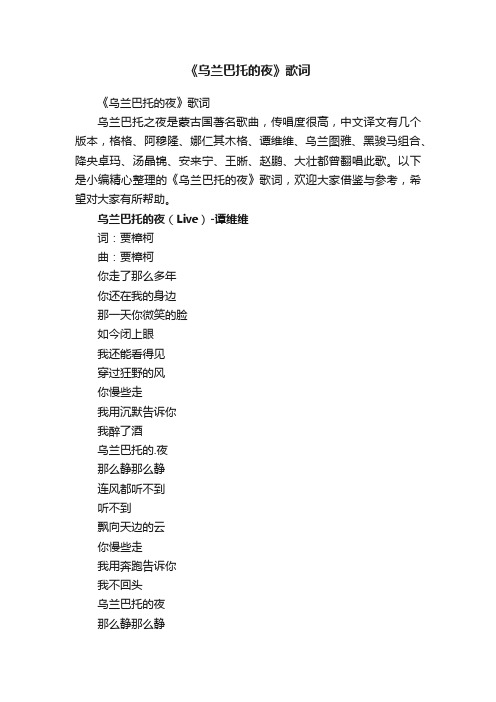 《乌兰巴托的夜》歌词

《乌兰巴托的夜》歌词

乌兰巴托之夜是蒙古国著名歌曲，传唱度很高，中文译文有几个版本，格格、阿穆隆、娜仁其木格、谭维维、乌兰图雅、黑骏马组合、降央卓玛、汤晶锦、安来宁、王晰、赵鹏、大壮都曾翻唱此歌。以下是小编精心整理的《乌兰巴托的夜》歌词，欢迎大家借鉴与参考，希望对大家有所帮助。

乌兰巴托的夜（Live）-谭维维

词：贾樟柯

曲：贾樟柯

你走了那么多年

你还在我的身边

那一天你微笑的脸

如今闭上眼

我还能看得见

穿过狂野的风

你慢些走

我用沉默告诉你

我醉了酒

乌兰巴托的.夜

那么静那么静

连风都听不到

听不到

飘向天边的云

你慢些走

我用奔跑告诉你

我不回头

乌兰巴托的夜

那么静那么静